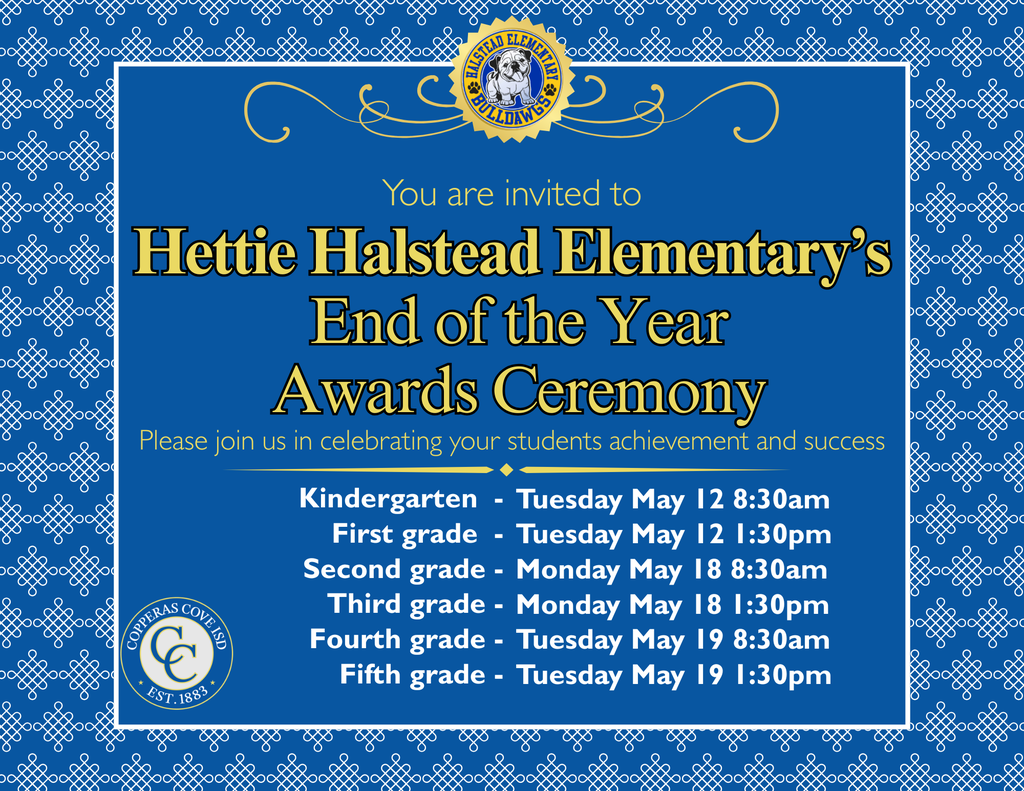 HALSTEAD ELEMENTARY
BULLDAWGS

You are invited to

Hettie Halstead Elementary's
End of the Year
Awards Ceremony

Please join us in celebrating your students achievement and success

Kindergarten - Tuesday May 12 8:30am
First grade - Tuesday May 12 1:30pm
Second grade - Monday May 18 8:30am
Third grade - Monday May 18 1:30pm
Fourth grade - Tuesday May 19 8:30am
Fifth grade - Tuesday May 19 1:30pm

COPPERAS COVE ISD
CC
EST. 1883